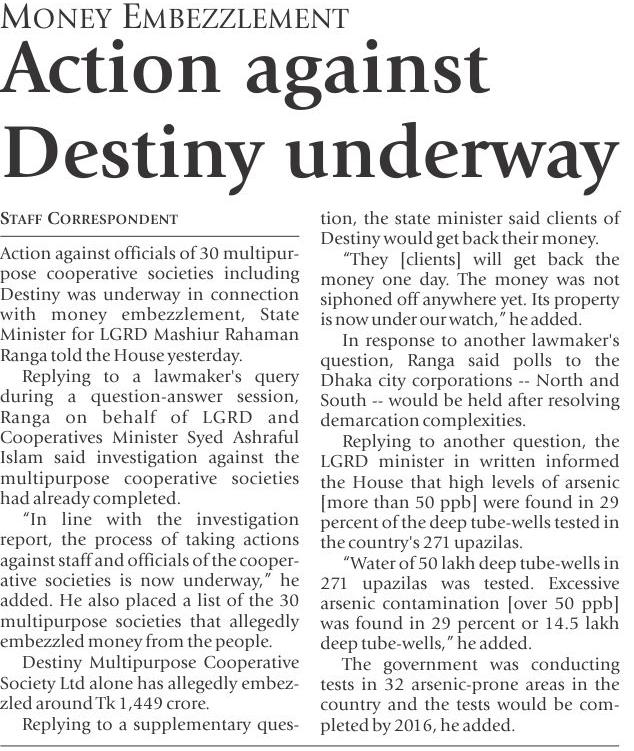 MONEY EMBEZZLEMENT

Action against Destiny underway

STAFF CORRESPONDENT

Action against officials of 30 multipurpose cooperative societies including Destiny was underway in connection with money embezzlement, State Minister for LGRD Mashiur Rahaman Ranga told the House yesterday.

Replying to a lawmaker's query during a question-answer session, Ranga on behalf of LGRD and Cooperatives Minister Syed Ashraful Islam said investigation against the multipurpose cooperative societies had already completed.

"In line with the investigation report, the process of taking actions against staff and officials of the cooperative societies is now underway," he added. He also placed a list of the 30 multipurpose societies that allegedly embezzled money from the people.

Destiny Multipurpose Cooperative Society Ltd alone has allegedly embezzled around Tk 1,449 crore.

Replying to a supplementary question, the state minister said clients of Destiny would get back their money.

"They [clients] will get back the money one day. The money was not siphoned off anywhere yet. Its property is now under our watch," he added.

In response to another lawmaker's question, Ranga said polls to the Dhaka city corporations -- North and South -- would be held after resolving demarcation complexities.

Replying to another question, the LGRD minister in written informed the House that high levels of arsenic [more than 50 ppb] were found in 29 percent of the deep tube-wells tested in the country's 271 upazilas.

"Water of 50 lakh deep tube-wells in 271 upazilas was tested. Excessive arsenic contamination [over 50 ppb] was found in 29 percent or 14.5 lakh deep tube-wells," he added.

The government was conducting tests in 32 arsenic-prone areas in the country and the tests would be completed by 2016, he added.